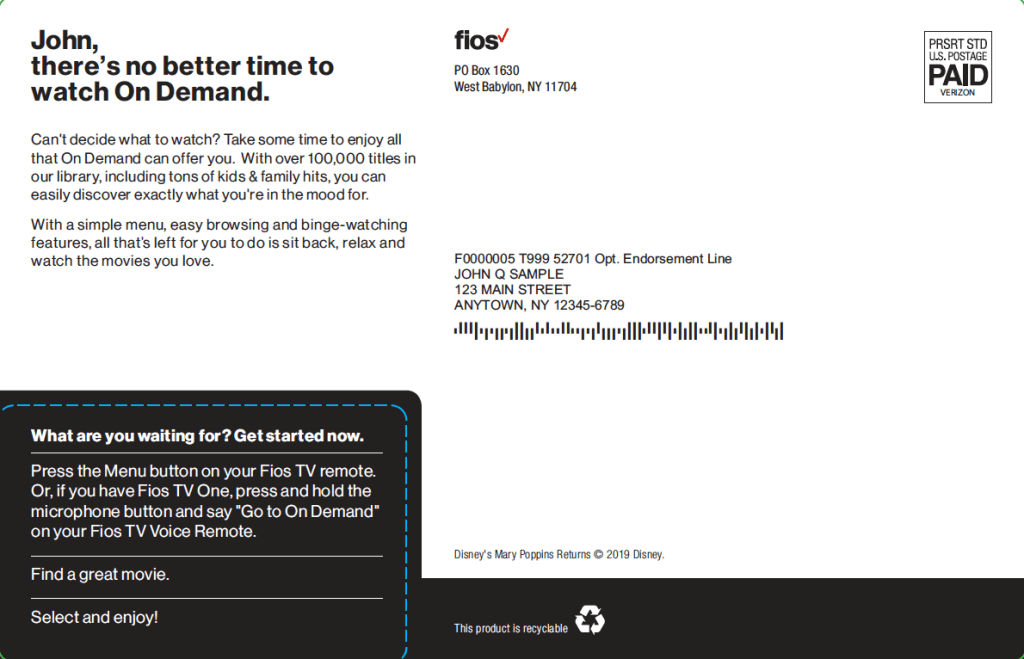 John,
there's no better time to watch On Demand.

Can't decide what to watch? Take some time to enjoy all that On Demand can offer you. With over 100,000 titles in our library, including tons of kids & family hits, you can easily discover exactly what you're in the mood for.

With a simple menu, easy browsing and binge-watching features, all that's left for you to do is sit back, relax and watch the movies you love.

What are you waiting for? Get started now.

Press the Menu button on your Fios TV remote. Or, if you have Fios TV One, press and hold the microphone button and say "Go to On Demand" on your Fios TV Voice Remote.

Find a great movie.

Select and enjoy!

fios

PO Box 1630
West Babylon, NY 11704

PRSRT STD
U.S. POSTAGE
PAID
VERIZON

F0000005 T999 52701 Opt. Endorsement Line
JOHN Q SAMPLE
123 MAIN STREET
ANYTOWN, NY 12345-6789

Disney's Mary Poppins Returns © 2019 Disney.

This product is recyclable